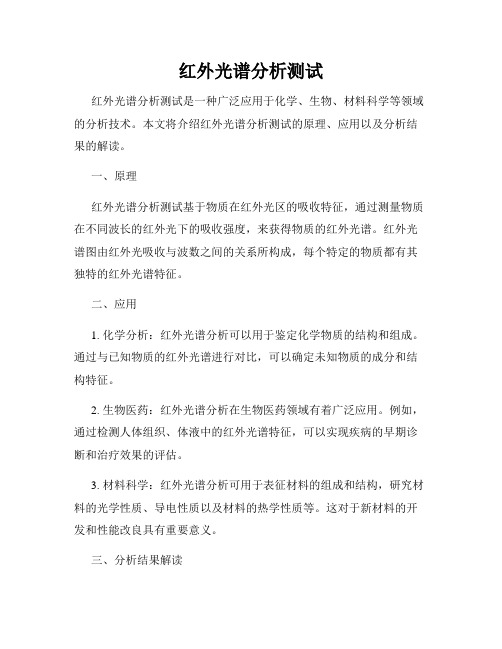 红外光谱分析测试

红外光谱分析测试是一种广泛应用于化学、生物、材料科学等领域的分析技术。本文将介绍红外光谱分析测试的原理、应用以及分析结果的解读。

一、原理

红外光谱分析测试基于物质在红外光区的吸收特征，通过测量物质在不同波长的红外光下的吸收强度，来获得物质的红外光谱。红外光谱图由红外光吸收与波数之间的关系所构成，每个特定的物质都有其独特的红外光谱特征。

二、应用

1. 化学分析：红外光谱分析可以用于鉴定化学物质的结构和组成。通过与已知物质的红外光谱进行对比，可以确定未知物质的成分和结构特征。

2. 生物医药：红外光谱分析在生物医药领域有着广泛应用。例如，通过检测人体组织、体液中的红外光谱特征，可以实现疾病的早期诊断和治疗效果的评估。

3. 材料科学：红外光谱分析可用于表征材料的组成和结构，研究材料的光学性质、导电性质以及材料的热学性质等。这对于新材料的开发和性能改良具有重要意义。

三、分析结果解读